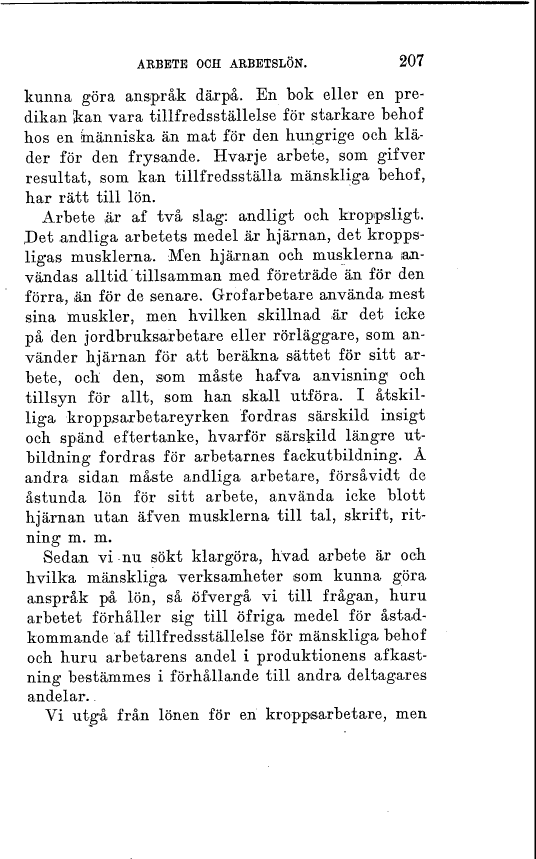 ARBETE OCH ARBETSLÖN. 207

kunna göra anspråk därpå. En bok eller en predikan kan vara tillfredsställelse för starkare behof hos en människa än mat för den hungrige och kläder för den frysande. Hvarje arbete, som gifver resultat, som kan tillfredsställa mänskliga behof, har rätt till lön.

Arbete är af två slag: andligt och kroppsligt. Det andliga arbetets medel är hjärnan, det kroppsligas musklerna. Men hjärnan och musklerna användas alltid tillsamman med företräde än för den förra, än för de senare. Grofarbetare använda mest sina muskler, men hvilken skillnad är det icke på den jordbruksarbetare eller rörläggare, som använder hjärnan för att beräkna sättet för sitt arbete, och den, som måste hafva anvisning och tillsyn för allt, som han skall utföra. I åtskilliga kroppsarbetareyrken fordras särskild insigt och spänd eftertanke, hvarför särskild längre utbildning fordras för arbetarnes fackutbildning. Å andra sidan måste andliga arbetare, försåvidt de åstunda lön för sitt arbete, använda icke blott hjärnan utan äfven musklerna till tal, skrift, ritning m. m.

Sedan vi nu sökt klargöra, hvad arbete är och hvilka mänskliga verksamheter som kunna göra anspråk på lön, så öfvergå vi till frågan, huru arbetet förhåller sig till öfriga medel för åstadkommande af tillfredsställelse för mänskliga behof och huru arbetarens andel i produktionens afkastning bestämmes i förhållande till andra deltagares andelar.

Vi utgå från lönen för en kroppsarbetare, men